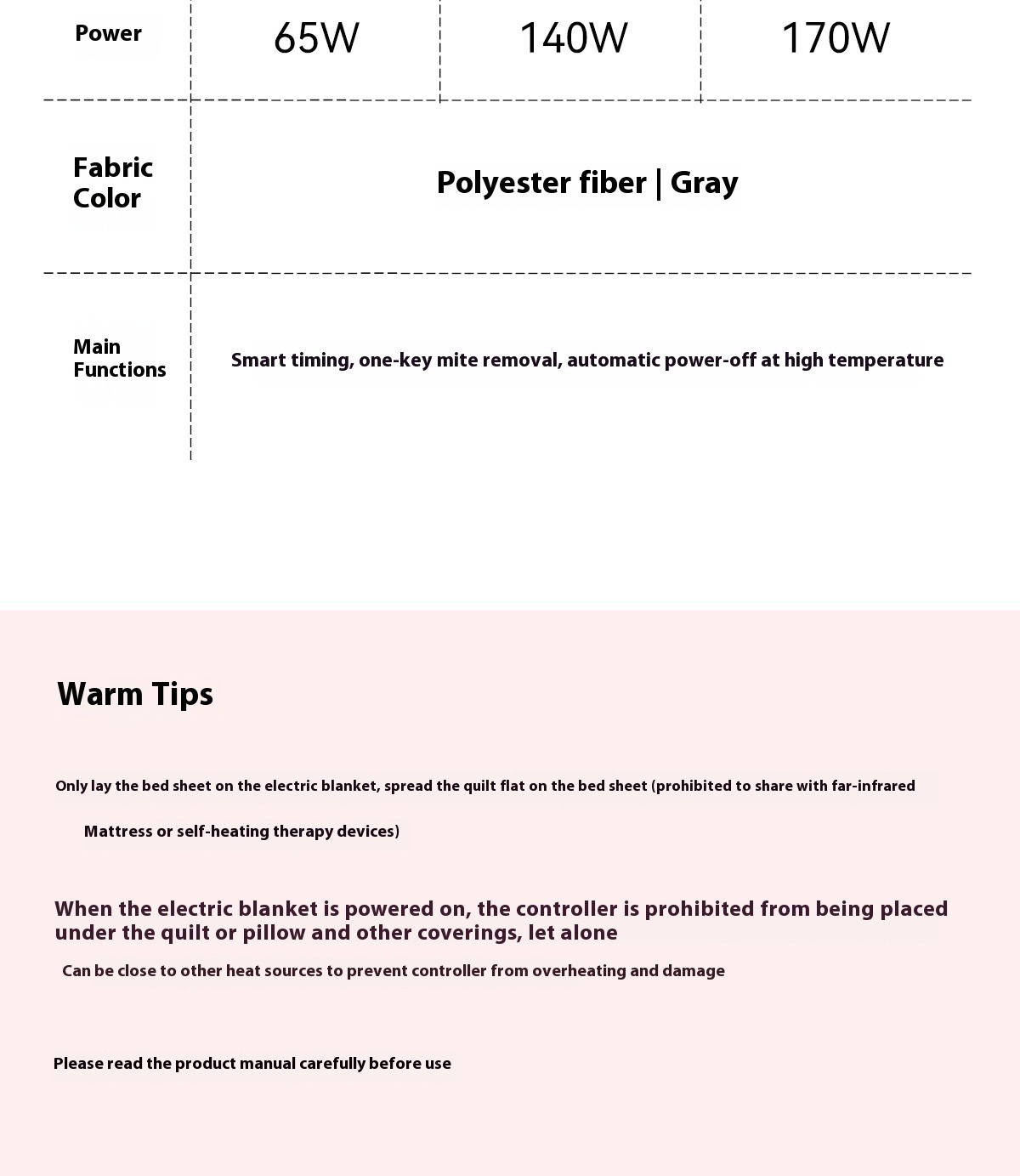 | Power | 65W | 140W | 170W |
|---|---|---|---|
| Fabric Color | Polyester fiber \| Gray | | |
| Main Functions | Smart timing, one-key mite removal, automatic power-off at high temperature | | |

Warm Tips

Only lay the bed sheet on the electric blanket, spread the quilt flat on the bed sheet (prohibited to share with far-infrared Mattress or self-heating therapy devices)

When the electric blanket is powered on, the controller is prohibited from being placed under the quilt or pillow and other coverings, let alone

Can be close to other heat sources to prevent controller from overheating and damage

Please read the product manual carefully before use